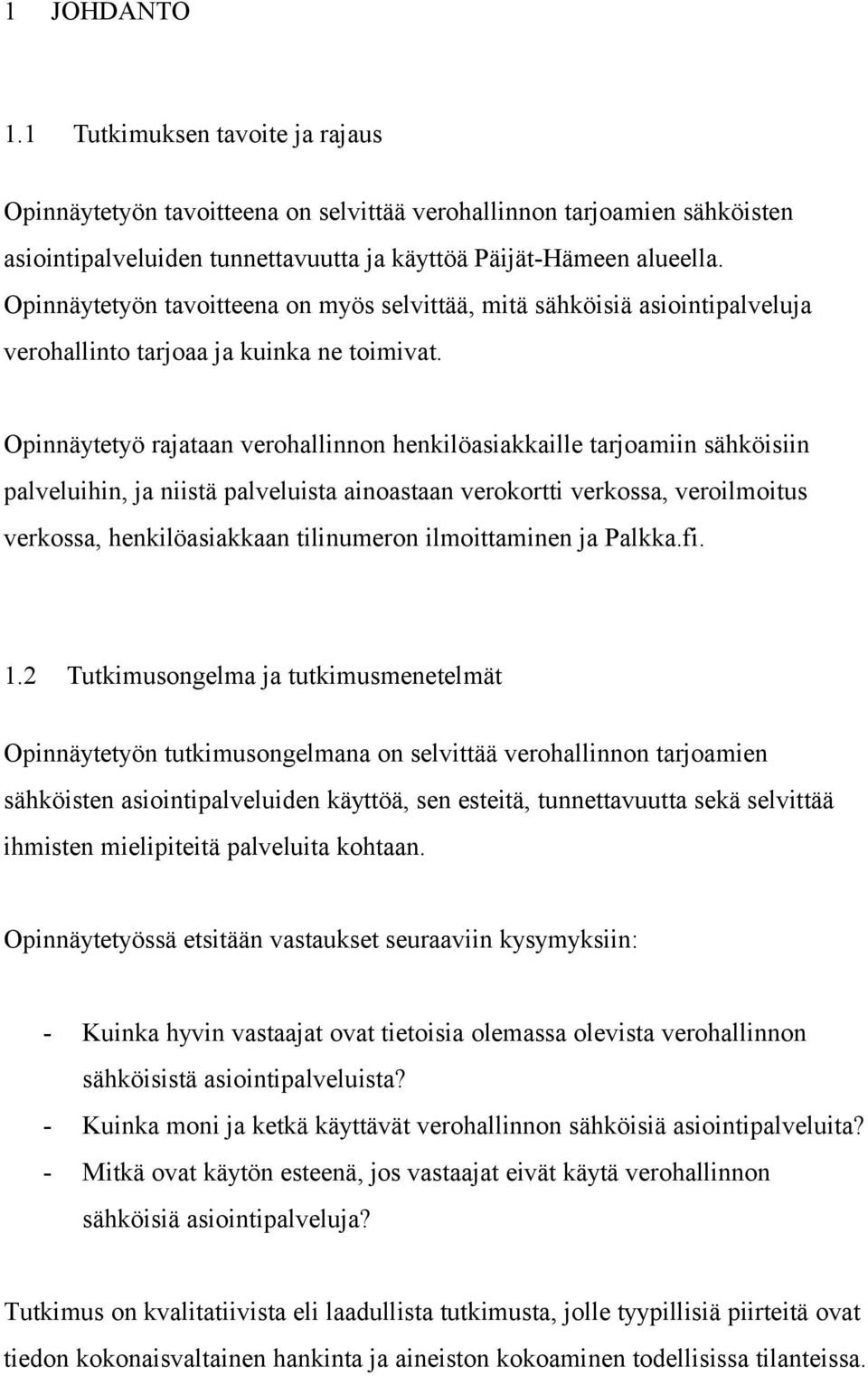 1 JOHDANTO

1.1 Tutkimuksen tavoite ja rajaus

Opinnäytetyön tavoitteena on selvittää verohallinnon tarjoamien sähköisten asiointipalveluiden tunnettavuutta ja käyttöä Päijät-Hämeen alueella. Opinnäytetyön tavoitteena on myös selvittää, mitä sähköisiä asiointipalveluja verohallinto tarjoaa ja kuinka ne toimivat.

Opinnäytetyö rajataan verohallinnon henkilöasiakkaille tarjoamiin sähköisiin palveluihin, ja niistä palveluista ainoastaan verokortti verkossa, veroilmoitus verkossa, henkilöasiakkaan tilinumeron ilmoittaminen ja Palkka.fi.

1.2 Tutkimusongelma ja tutkimusmenetelmät

Opinnäytetyön tutkimusongelmana on selvittää verohallinnon tarjoamien sähköisten asiointipalveluiden käyttöä, sen esteitä, tunnettavuutta sekä selvittää ihmisten mielipiteitä palveluita kohtaan.

Opinnäytetyössä etsitään vastaukset seuraaviin kysymyksiin:

- Kuinka hyvin vastaajat ovat tietoisia olemassa olevista verohallinnon sähköisistä asiointipalveluista?
- Kuinka moni ja ketkä käyttävät verohallinnon sähköisiä asiointipalveluita?
- Mitkä ovat käytön esteenä, jos vastaajat eivät käytä verohallinnon sähköisiä asiointipalveluja?

Tutkimus on kvalitatiivista eli laadullista tutkimusta, jolle tyypillisiä piirteitä ovat tiedon kokonaisvaltainen hankinta ja aineiston kokoaminen todellisissa tilanteissa.